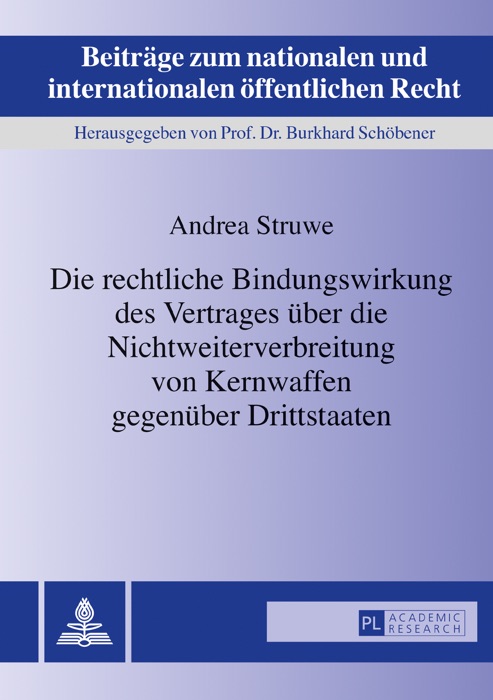 Beiträge zum nationalen und internationalen öffentlichen Recht

Herausgegeben von Prof. Dr. Burkhard Schöbener

Andrea Struwe

Die rechtliche Bindungswirkung des Vertrages über die Nichtweiterverbreitung von Kernwaffen gegenüber Drittstaaten

PL ACADEMIC RESEARCH